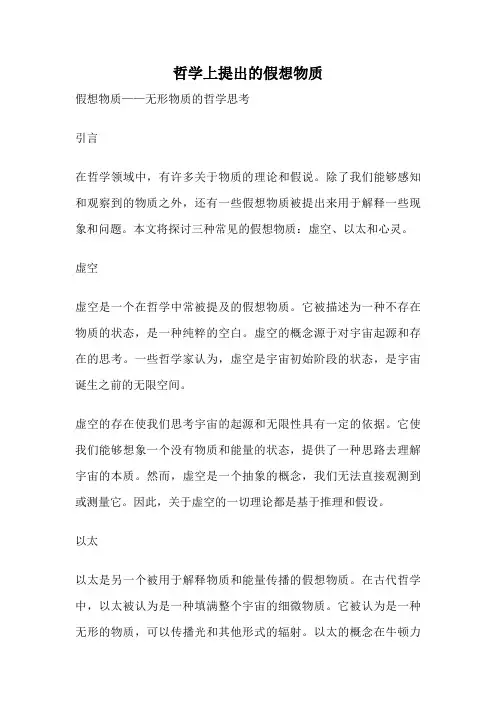 哲学上提出的假想物质

假想物质——无形物质的哲学思考

引言

在哲学领域中，有许多关于物质的理论和假说。除了我们能够感知和观察到的物质之外，还有一些假想物质被提出来用于解释一些现象和问题。本文将探讨三种常见的假想物质：虚空、以太和心灵。

虚空

虚空是一个在哲学中常被提及的假想物质。它被描述为一种不存在物质的状态，是一种纯粹的空白。虚空的概念源于对宇宙起源和存在的思考。一些哲学家认为，虚空是宇宙初始阶段的状态，是宇宙诞生之前的无限空间。

虚空的存在使我们思考宇宙的起源和无限性具有一定的依据。它使我们能够想象一个没有物质和能量的状态，提供了一种思路去理解宇宙的本质。然而，虚空是一个抽象的概念，我们无法直接观测到或测量它。因此，关于虚空的一切理论都是基于推理和假设。

以太

以太是另一个被用于解释物质和能量传播的假想物质。在古代哲学中，以太被认为是一种填满整个宇宙的细微物质。它被认为是一种无形的物质，可以传播光和其他形式的辐射。以太的概念在牛顿力